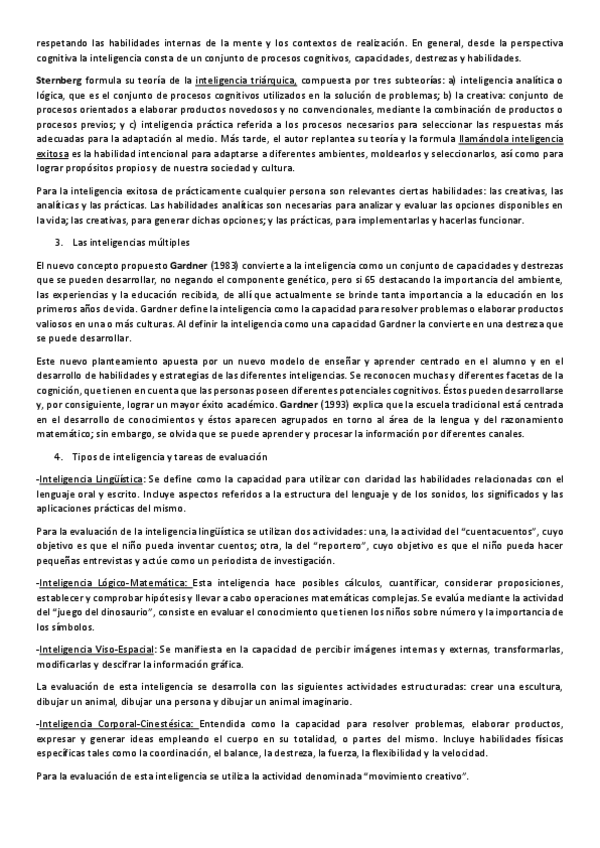 respetando las habilidades internas de la mente y los contextos de realización. En general, desde la perspectiva cognitiva la inteligencia consta de un conjunto de procesos cognitivos, capacidades, destrezas y habilidades.

Sternberg formula su teoría de la inteligencia triárquica, compuesta por tres subteorías: a) inteligencia analítica o lógica, que es el conjunto de procesos cognitivos utilizados en la solución de problemas; b) la creativa: conjunto de procesos orientados a elaborar productos novedosos y no convencionales, mediante la combinación de productos o procesos previos; y c) inteligencia práctica referida a los procesos necesarios para seleccionar las respuestas más adecuadas para la adaptación al medio. Más tarde, el autor replantea su teoría y la formula llamándola inteligencia exitosa es la habilidad intencional para adaptarse a diferentes ambientes, moldearlos y seleccionarlos, así como para lograr propósitos propios y de nuestra sociedad y cultura.

Para la inteligencia exitosa de prácticamente cualquier persona son relevantes ciertas habilidades: las creativas, las analíticas y las prácticas. Las habilidades analíticas son necesarias para analizar y evaluar las opciones disponibles en la vida; las creativas, para generar dichas opciones; y las prácticas, para implementarlas y hacerlas funcionar.

3. Las inteligencias múltiples

El nuevo concepto propuesto Gardner (1983) convierte a la inteligencia como un conjunto de capacidades y destrezas que se pueden desarrollar, no negando el componente genético, pero si 65 destacando la importancia del ambiente, las experiencias y la educación recibida, de allí que actualmente se brinde tanta importancia a la educación en los primeros años de vida. Gardner define la inteligencia como la capacidad para resolver problemas o elaborar productos valiosos en una o más culturas. Al definir la inteligencia como una capacidad Gardner la convierte en una destreza que se puede desarrollar.

Este nuevo planteamiento apuesta por un nuevo modelo de enseñar y aprender centrado en el alumno y en el desarrollo de habilidades y estrategias de las diferentes inteligencias. Se reconocen muchas y diferentes facetas de la cognición, que tienen en cuenta que las personas poseen diferentes potenciales cognitivos. Éstos pueden desarrollarse y, por consiguiente, lograr un mayor éxito académico. Gardner (1993) explica que la escuela tradicional está centrada en el desarrollo de conocimientos y éstos aparecen agrupados en torno al área de la lengua y del razonamiento matemático; sin embargo, se olvida que se puede aprender y procesar la información por diferentes canales.

4. Tipos de inteligencia y tareas de evaluación

-Inteligencia Lingüística: Se define como la capacidad para utilizar con claridad las habilidades relacionadas con el lenguaje oral y escrito. Incluye aspectos referidos a la estructura del lenguaje y de los sonidos, los significados y las aplicaciones prácticas del mismo.

Para la evaluación de la inteligencia lingüística se utilizan dos actividades: una, la actividad del "cuentacuentos", cuyo objetivo es que el niño pueda inventar cuentos; otra, la del "reportero", cuyo objetivo es que el niño pueda hacer pequeñas entrevistas y actúe como un periodista de investigación.

-Inteligencia Lógico-Matemática: Esta inteligencia hace posibles cálculos, cuantificar, considerar proposiciones, establecer y comprobar hipótesis y llevar a cabo operaciones matemáticas complejas. Se evalúa mediante la actividad del "juego del dinosaurio", consiste en evaluar el conocimiento que tienen los niños sobre número y la importancia de los símbolos.

-Inteligencia Viso-Espacial: Se manifiesta en la capacidad de percibir imágenes internas y externas, transformarlas, modificarlas y descifrar la información gráfica.

La evaluación de esta inteligencia se desarrolla con las siguientes actividades estructuradas: crear una escultura, dibujar un animal, dibujar una persona y dibujar un animal imaginario.

-Inteligencia Corporal-Cinestésica: Entendida como la capacidad para resolver problemas, elaborar productos, expresar y generar ideas empleando el cuerpo en su totalidad, o partes del mismo. Incluye habilidades físicas específicas tales como la coordinación, el balance, la destreza, la fuerza, la flexibilidad y la velocidad.

Para la evaluación de esta inteligencia se utiliza la actividad denominada "movimiento creativo".